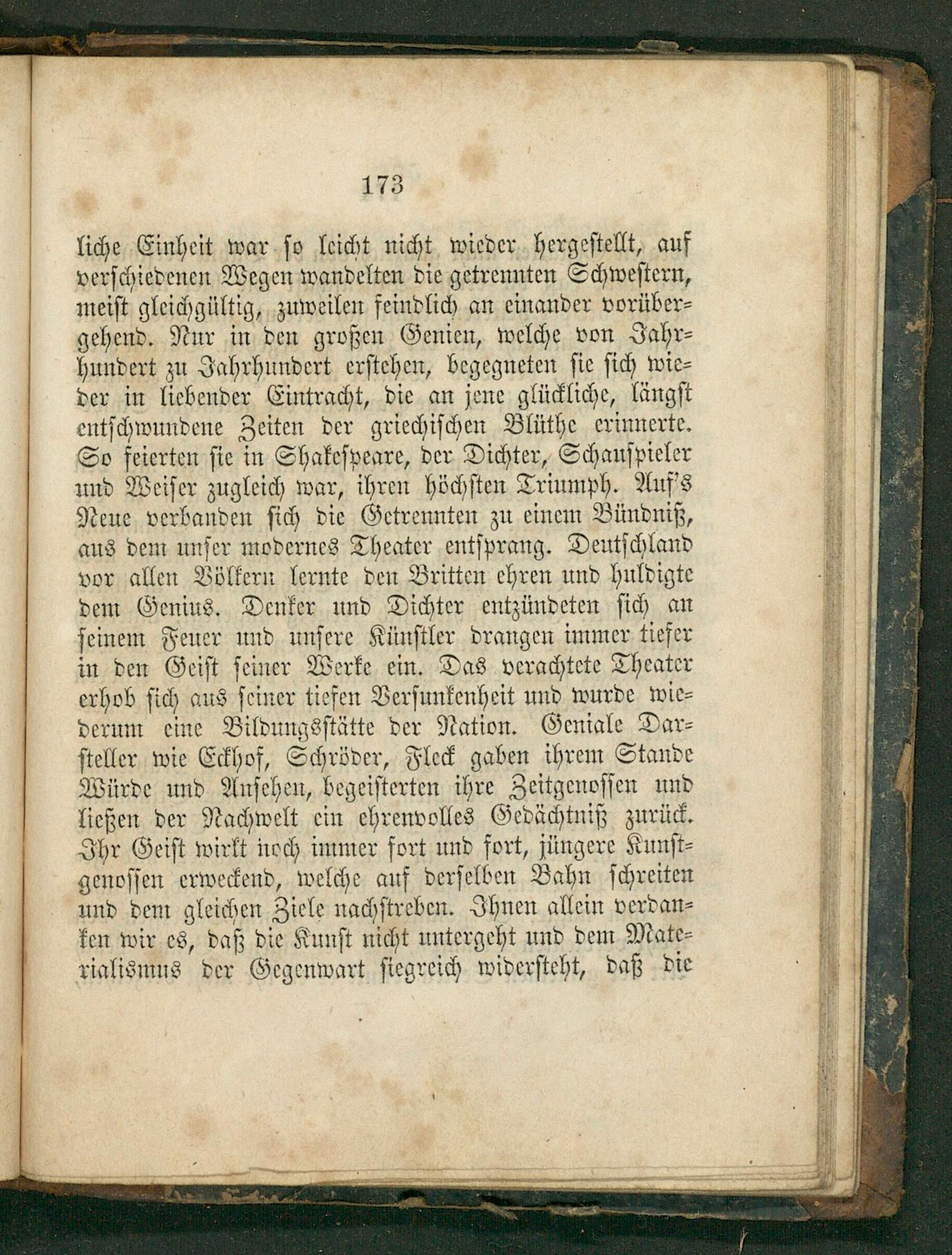 173

liche Einheit war so leicht nicht wieder hergestellt, auf verschiedenen Wegen wandelten die getrennten Schwestern, meist gleichgültig, zuweilen feindlich an einander vorübergehend. Nur in den großen Genien, welche von Jahrhundert zu Jahrhundert erstehen, begegneten sie sich wieder in liebender Eintracht, die an jene glückliche, längst entschwundene Zeiten der griechischen Blüthe erinnerte. So feierten sie in Shakespeare, der Dichter, Schauspieler und Weiser zugleich war, ihren höchsten Triumph. Auf's Neue verbanden sich die Getrennten zu einem Bündniß, aus dem unser modernes Theater entsprang. Deutschland vor allen Völkern lernte den Britten ehren und huldigte dem Genius. Denker und Dichter entzündeten sich an seinem Feuer und unsere Künstler drangen immer tiefer in den Geist seiner Werke ein. Das verachtete Theater erhob sich aus seiner tiefen Versunkenheit und wurde wiederum eine Bildungsstätte der Nation. Geniale Darsteller wie Eckhof, Schröder, Fleck gaben ihrem Stande Würde und Ansehen, begeisterten ihre Zeitgenossen und ließen der Nachwelt ein ehrenvolles Gedächtniß zurück. Ihr Geist wirkt noch immer fort und fort, jüngere Kunstgenossen erweckend, welche auf derselben Bahn schreiten und dem gleichen Ziele nachstreben. Ihnen allein verdanken wir es, daß die Kunst nicht untergeht und dem Materialismus der Gegenwart siegreich widersteht, daß die